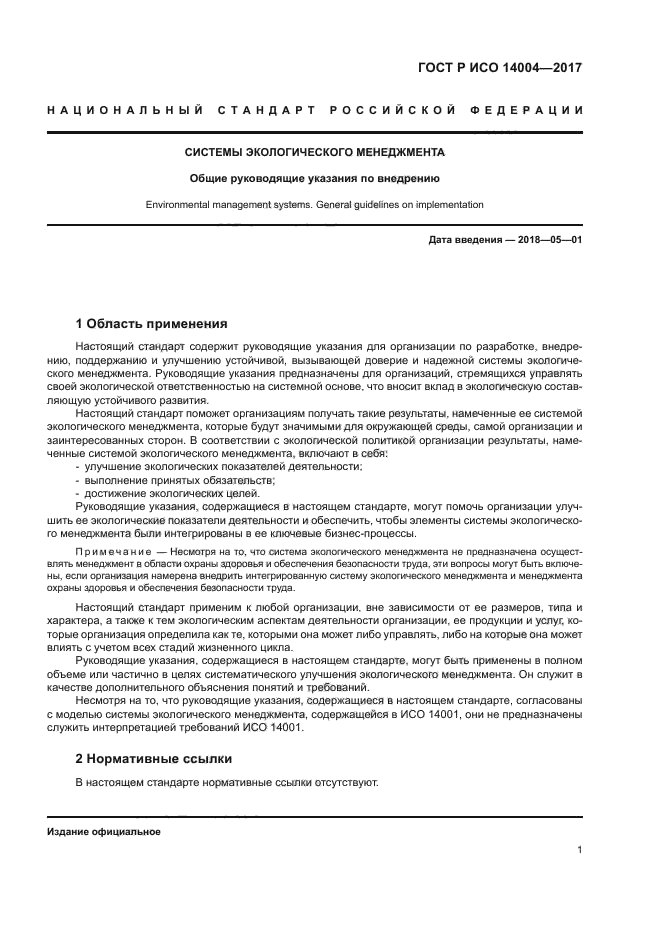 ГОСТ Р ИСО 14004—2017

НАЦИОНАЛЬНЫЙ СТАНДАРТ РОССИЙСКОЙ ФЕДЕРАЦИИ

СИСТЕМЫ ЭКОЛОГИЧЕСКОГО МЕНЕДЖМЕНТА

Общие руководящие указания по внедрению

Environmental management systems. General guidelines on implementation

Дата введения — 2018—05—01

1 Область применения

Настоящий стандарт содержит руководящие указания для организации по разработке, внедрению, поддержанию и улучшению устойчивой, вызывающей доверие и надежной системы экологического менеджмента. Руководящие указания предназначены для организаций, стремящихся управлять своей экологической ответственностью на системной основе, что вносит вклад в экологическую составляющую устойчивого развития.

Настоящий стандарт поможет организациям получать такие результаты, намеченные ее системой экологического менеджмента, которые будут значимыми для окружающей среды, самой организации и заинтересованных сторон. В соответствии с экологической политикой организации результаты, намеченные системой экологического менеджмента, включают в себя:

- улучшение экологических показателей деятельности;
- выполнение принятых обязательств;
- достижение экологических целей.

Руководящие указания, содержащиеся в настоящем стандарте, могут помочь организации улучшить ее экологические показатели деятельности и обеспечить, чтобы элементы системы экологического менеджмента были интегрированы в ее ключевые бизнес-процессы.

Примечание — Несмотря на то, что система экологического менеджмента не предназначена осуществлять менеджмент в области охраны здоровья и обеспечения безопасности труда, эти вопросы могут быть включены, если организация намерена внедрить интегрированную систему экологического менеджмента и менеджмента охраны здоровья и обеспечения безопасности труда.

Настоящий стандарт применим к любой организации, вне зависимости от ее размеров, типа и характера, а также к тем экологическим аспектам деятельности организации, ее продукции и услуг, которые организация определила как те, которыми она может либо управлять, либо на которые она может влиять с учетом всех стадий жизненного цикла.

Руководящие указания, содержащиеся в настоящем стандарте, могут быть применены в полном объеме или частично в целях систематического улучшения экологического менеджмента. Он служит в качестве дополнительного объяснения понятий и требований.

Несмотря на то, что руководящие указания, содержащиеся в настоящем стандарте, согласованы с моделью системы экологического менеджмента, содержащейся в ИСО 14001, они не предназначены служить интерпретацией требований ИСО 14001.

2 Нормативные ссылки

В настоящем стандарте нормативные ссылки отсутствуют.

Издание официальное

1